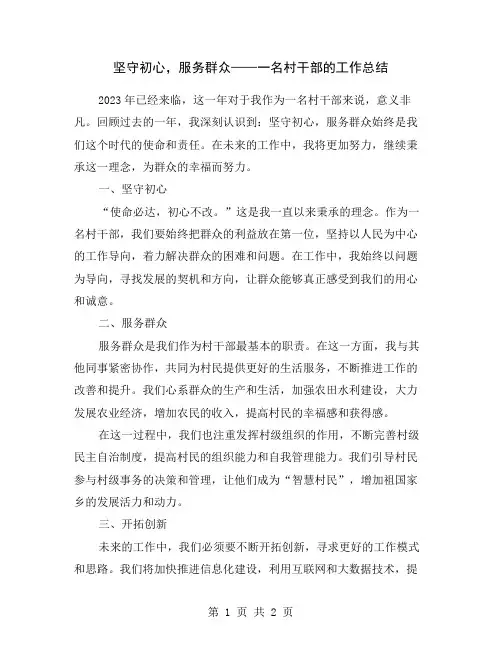 坚守初心，服务群众——一名村干部的工作总结

2023年已经来临，这一年对于我作为一名村干部来说，意义非凡。回顾过去的一年，我深刻认识到：坚守初心，服务群众始终是我们这个时代的使命和责任。在未来的工作中，我将更加努力，继续秉承这一理念，为群众的幸福而努力。

一、坚守初心

“使命必达，初心不改。”这是我一直以来秉承的理念。作为一名村干部，我们要始终把群众的利益放在第一位，坚持以人民为中心的工作导向，着力解决群众的困难和问题。在工作中，我始终以问题为导向，寻找发展的契机和方向，让群众能够真正感受到我们的用心和诚意。

二、服务群众

服务群众是我们作为村干部最基本的职责。在这一方面，我与其他同事紧密协作，共同为村民提供更好的生活服务，不断推进工作的改善和提升。我们心系群众的生产和生活，加强农田水利建设，大力发展农业经济，增加农民的收入，提高村民的幸福感和获得感。

在这一过程中，我们也注重发挥村级组织的作用，不断完善村级民主自治制度，提高村民的组织能力和自我管理能力。我们引导村民参与村级事务的决策和管理，让他们成为“智慧村民”，增加祖国家乡的发展活力和动力。

三、开拓创新

未来的工作中，我们必须要不断开拓创新，寻求更好的工作模式和思路。我们将加快推进信息化建设，利用互联网和大数据技术，提

第 1 页 共 2 页